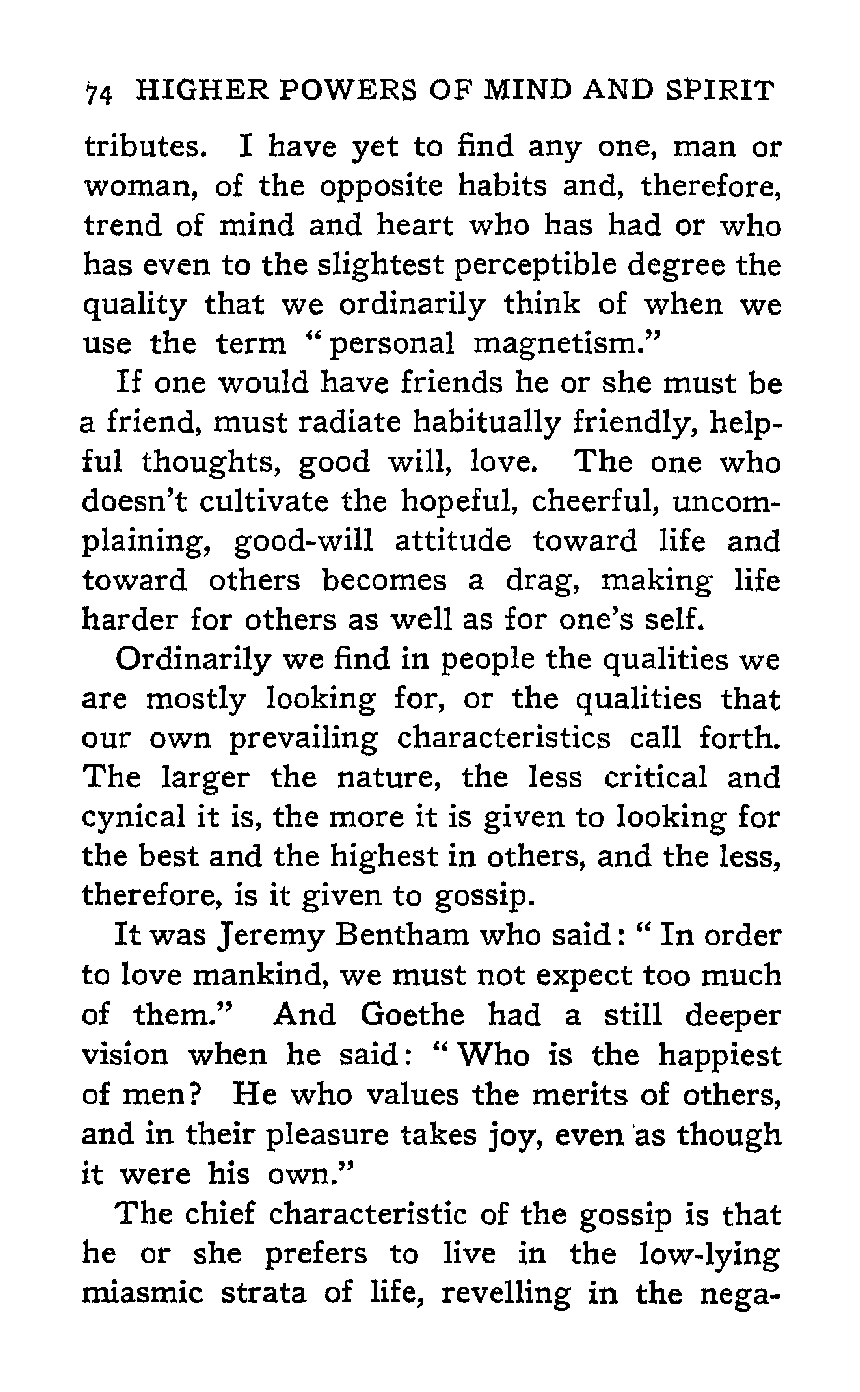 74 HIGHER POWERS OF MIND AND SPIRIT

tributes. I have yet to find any one, man or woman, of the opposite habits and, therefore, trend of mind and heart who has had or who has even to the slightest perceptible degree the quality that we ordinarily think of when we use the term "personal magnetism."

If one would have friends he or she must be a friend, must radiate habitually friendly, helpful thoughts, good will, love. The one who doesn't cultivate the hopeful, cheerful, uncomplaining, good-will attitude toward life and toward others becomes a drag, making life harder for others as well as for one's self.

Ordinarily we find in people the qualities we are mostly looking for, or the qualities that our own prevailing characteristics call forth. The larger the nature, the less critical and cynical it is, the more it is given to looking for the best and the highest in others, and the less, therefore, is it given to gossip.

It was Jeremy Bentham who said: "In order to love mankind, we must not expect too much of them." And Goethe had a still deeper vision when he said: "Who is the happiest of men? He who values the merits of others, and in their pleasure takes joy, even as though it were his own."

The chief characteristic of the gossip is that he or she prefers to live in the low-lying miasmic strata of life, revelling in the nega-